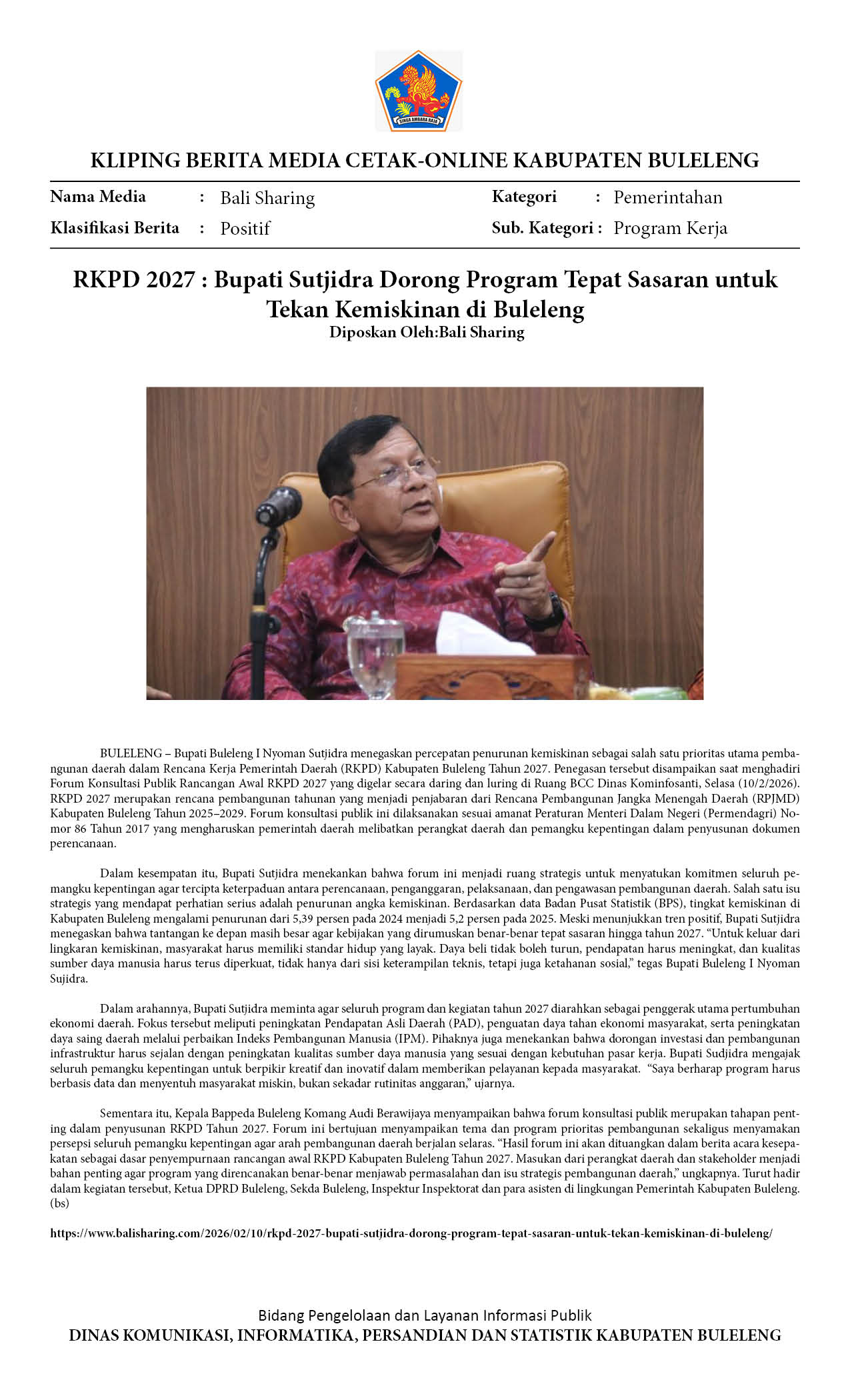 SINGA AMBARA RAJA

KLIPING BERITA MEDIA CETAK-ONLINE KABUPATEN BULELENG

Nama Media : Bali Sharing
Klasifikasi Berita : Positif
Kategori : Pemerintahan
Sub. Kategori : Program Kerja

RKPD 2027 : Bupati Sutjidra Dorong Program Tepat Sasaran untuk Tekan Kemiskinan di Buleleng
Diposkan Oleh:Bali Sharing

BULELENG – Bupati Buleleng I Nyoman Sutjidra menegaskan percepatan penurunan kemiskinan sebagai salah satu prioritas utama pembangunan daerah dalam Rencana Kerja Pemerintah Daerah (RKPD) Kabupaten Buleleng Tahun 2027. Penegasan tersebut disampaikan saat menghadiri Forum Konsultasi Publik Rancangan Awal RKPD 2027 yang digelar secara daring dan luring di Ruang BCC Dinas Kominfosanti, Selasa (10/2/2026). RKPD 2027 merupakan rencana pembangunan tahunan yang menjadi penjabaran dari Rencana Pembangunan Jangka Menengah Daerah (RPJMD) Kabupaten Buleleng Tahun 2025–2029. Forum konsultasi publik ini dilaksanakan sesuai amanat Peraturan Menteri Dalam Negeri (Permendagri) Nomor 86 Tahun 2017 yang mengharuskan pemerintah daerah melibatkan perangkat daerah dan pemangku kepentingan dalam penyusunan dokumen perencanaan.

Dalam kesempatan itu, Bupati Sutjidra menekankan bahwa forum ini menjadi ruang strategis untuk menyatukan komitmen seluruh pemangku kepentingan agar tercipta keterpaduan antara perencanaan, penganggaran, pelaksanaan, dan pengawasan pembangunan daerah. Salah satu isu strategis yang mendapat perhatian serius adalah penurunan angka kemiskinan. Berdasarkan data Badan Pusat Statistik (BPS), tingkat kemiskinan di Kabupaten Buleleng mengalami penurunan dari 5,39 persen pada 2024 menjadi 5,2 persen pada 2025. Meski menunjukkan tren positif, Bupati Sutjidra menegaskan bahwa tantangan ke depan masih besar agar kebijakan yang dirumuskan benar-benar tepat sasaran hingga tahun 2027. “Untuk keluar dari lingkaran kemiskinan, masyarakat harus memiliki standar hidup yang layak. Daya beli tidak boleh turun, pendapatan harus meningkat, dan kualitas sumber daya manusia harus terus diperkuat, tidak hanya dari sisi keterampilan teknis, tetapi juga ketahanan sosial,” tegas Bupati Buleleng I Nyoman Sujidra.

Dalam arahannya, Bupati Sutjidra meminta agar seluruh program dan kegiatan tahun 2027 diarahkan sebagai penggerak utama pertumbuhan ekonomi daerah. Fokus tersebut meliputi peningkatan Pendapatan Asli Daerah (PAD), penguatan daya tahan ekonomi masyarakat, serta peningkatan daya saing daerah melalui perbaikan Indeks Pembangunan Manusia (IPM). Pihaknya juga menekankan bahwa dorongan investasi dan pembangunan infrastruktur harus sejalan dengan peningkatan kualitas sumber daya manusia yang sesuai dengan kebutuhan pasar kerja. Bupati Sudjidra mengajak seluruh pemangku kepentingan untuk berpikir kreatif dan inovatif dalam memberikan pelayanan kepada masyarakat. “Saya berharap program harus berbasis data dan menyentuh masyarakat miskin, bukan sekadar rutinitas anggaran,” ujarnya.

Sementara itu, Kepala Bappeda Buleleng Komang Audi Berawijaya menyampaikan bahwa forum konsultasi publik merupakan tahapan penting dalam penyusunan RKPD Tahun 2027. Forum ini bertujuan menyampaikan tema dan program prioritas pembangunan sekaligus menyamakan persepsi seluruh pemangku kepentingan agar arah pembangunan daerah berjalan selaras. “Hasil forum ini akan dituangkan dalam berita acara kesepakatan sebagai dasar penyempurnaan rancangan awal RKPD Kabupaten Buleleng Tahun 2027. Masukan dari perangkat daerah dan stakeholder menjadi bahan penting agar program yang direncanakan benar-benar menjawab permasalahan dan isu strategis pembangunan daerah,” ungkapnya. Turut hadir dalam kegiatan tersebut, Ketua DPRD Buleleng, Sekda Buleleng, Inspektur Inspektorat dan para asisten di lingkungan Pemerintah Kabupaten Buleleng. (bs)

https://www.balisharing.com/2026/02/10/rkpd-2027-bupati-sutjidra-dorong-program-tepat-sasaran-untuk-tekan-kemiskinan-di-buleleng/

Bidang Pengelolaan dan Layanan Informasi Publik
DINAS KOMUNIKASI, INFORMATIKA, PERSANDIAN DAN STATISTIK KABUPATEN BULELENG